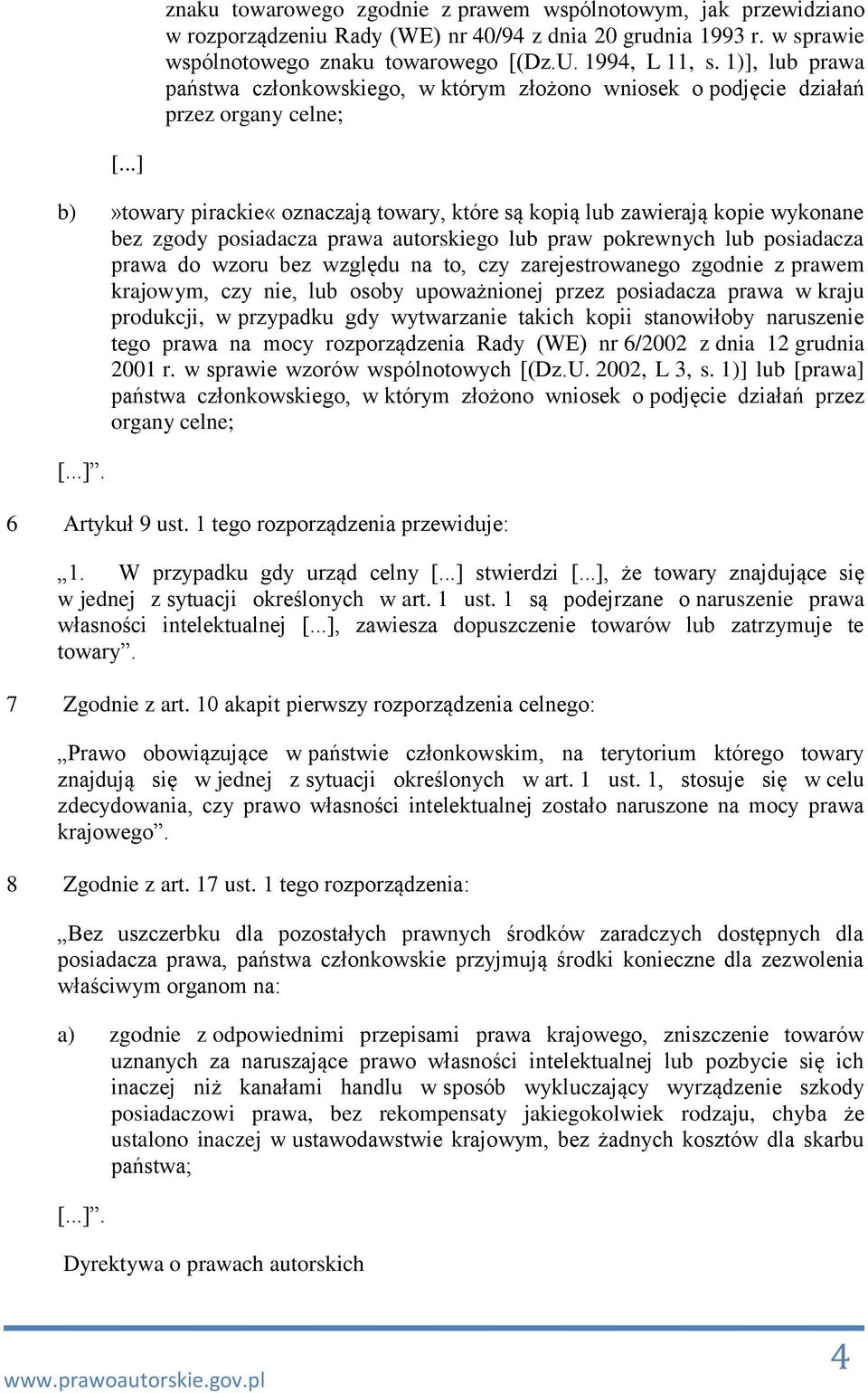 znaku towarowego zgodnie z prawem wspólnotowym, jak przewidziano w rozporządzeniu Rady (WE) nr 40/94 z dnia 20 grudnia 1993 r. w sprawie wspólnotowego znaku towarowego [(Dz.U. 1994, L 11, s. 1)], lub prawa państwa członkowskiego, w którym złożono wniosek o podjęcie działań przez organy celne;

[...]

b) »towary pirackie« oznaczają towary, które są kopią lub zawierają kopie wykonane bez zgody posiadacza prawa autorskiego lub praw pokrewnych lub posiadacza prawa do wzoru bez względu na to, czy zarejestrowanego zgodnie z prawem krajowym, czy nie, lub osoby upoważnionej przez posiadacza prawa w kraju produkcji, w przypadku gdy wytwarzanie takich kopii stanowiłoby naruszenie tego prawa na mocy rozporządzenia Rady (WE) nr 6/2002 z dnia 12 grudnia 2001 r. w sprawie wzorów wspólnotowych [(Dz.U. 2002, L 3, s. 1)] lub [prawa] państwa członkowskiego, w którym złożono wniosek o podjęcie działań przez organy celne;

[...]”.

6 Artykuł 9 ust. 1 tego rozporządzenia przewiduje:

„1. W przypadku gdy urząd celny [...] stwierdzi [...], że towary znajdujące się w jednej z sytuacji określonych w art. 1 ust. 1 są podejrzane o naruszenie prawa własności intelektualnej [...], zawiesza dopuszczenie towarów lub zatrzymuje te towary”.

7 Zgodnie z art. 10 akapit pierwszy rozporządzenia celnego:

„Prawo obowiązujące w państwie członkowskim, na terytorium którego towary znajdują się w jednej z sytuacji określonych w art. 1 ust. 1, stosuje się w celu zdecydowania, czy prawo własności intelektualnej zostało naruszone na mocy prawa krajowego”.

8 Zgodnie z art. 17 ust. 1 tego rozporządzenia:

„Bez uszczerbku dla pozostałych prawnych środków zaradczych dostępnych dla posiadacza prawa, państwa członkowskie przyjmują środki konieczne dla zezwolenia właściwym organom na:

a) zgodnie z odpowiednimi przepisami prawa krajowego, zniszczenie towarów uznanych za naruszające prawo własności intelektualnej lub pozbycie się ich inaczej niż kanałami handlu w sposób wykluczający wyrządzenie szkody posiadaczowi prawa, bez rekompensaty jakiegokolwiek rodzaju, chyba że ustalono inaczej w ustawodawstwie krajowym, bez żadnych kosztów dla skarbu państwa;

[...]”.

Dyrektywa o prawach autorskich

www.prawoautorskie.gov.pl

4